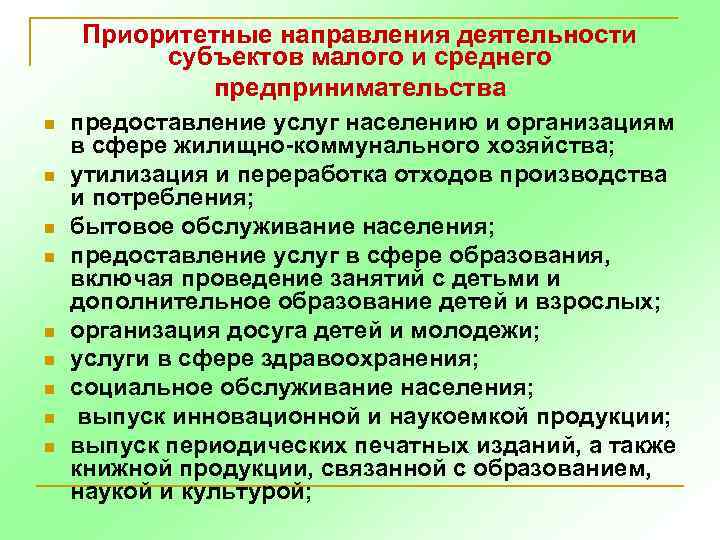 Приоритетные направления деятельности субъектов малого и среднего предпринимательства

- предоставление услуг населению и организациям в сфере жилищно-коммунального хозяйства;
- утилизация и переработка отходов производства и потребления;
- бытовое обслуживание населения;
- предоставление услуг в сфере образования, включая проведение занятий с детьми и дополнительное образование детей и взрослых;
- организация досуга детей и молодежи;
- услуги в сфере здравоохранения;
- социальное обслуживание населения;
- выпуск инновационной и наукоемкой продукции;
- выпуск периодических печатных изданий, а также книжной продукции, связанной с образованием, наукой и культурой;